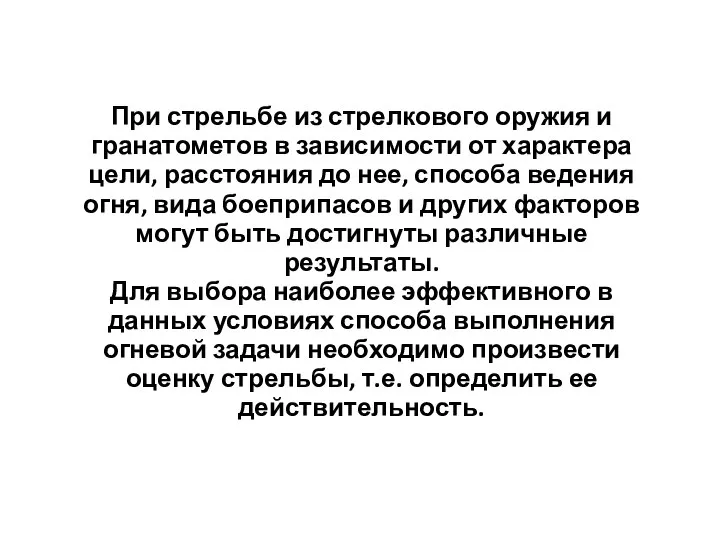 При стрельбе из стрелкового оружия и гранатометов в зависимости от характера цели, расстояния до нее, способа ведения огня, вида боеприпасов и других факторов могут быть достигнуты различные результаты.
Для выбора наиболее эффективного в данных условиях способа выполнения огневой задачи необходимо произвести оценку стрельбы, т.е. определить ее действительность.